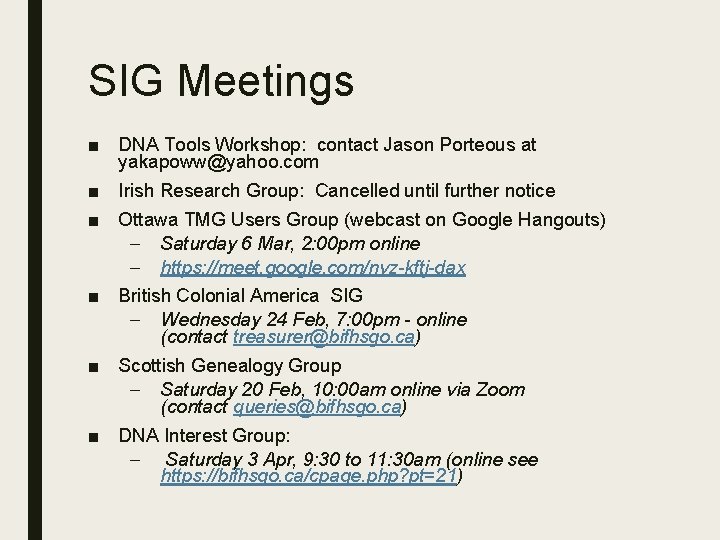 SIG Meetings

■ DNA Tools Workshop: contact Jason Porteous at yakapoww@yahoo.com

■ Irish Research Group: Cancelled until further notice

■ Ottawa TMG Users Group (webcast on Google Hangouts)

– Saturday 6 Mar, 2:00pm online

– https://meet.google.com/nvz-kftj-dax

■ British Colonial America SIG

– Wednesday 24 Feb, 7:00pm - online (contact treasurer@bifhsgo.ca)

■ Scottish Genealogy Group

– Saturday 20 Feb, 10:00am online via Zoom (contact queries@bifhsgo.ca)

■ DNA Interest Group:

– Saturday 3 Apr, 9:30 to 11:30am (online see https://bifhsgo.ca/cpage.php?pt=21)